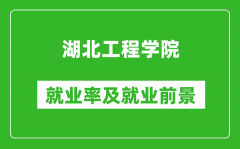 湖北工程学院

就业率及就业前景